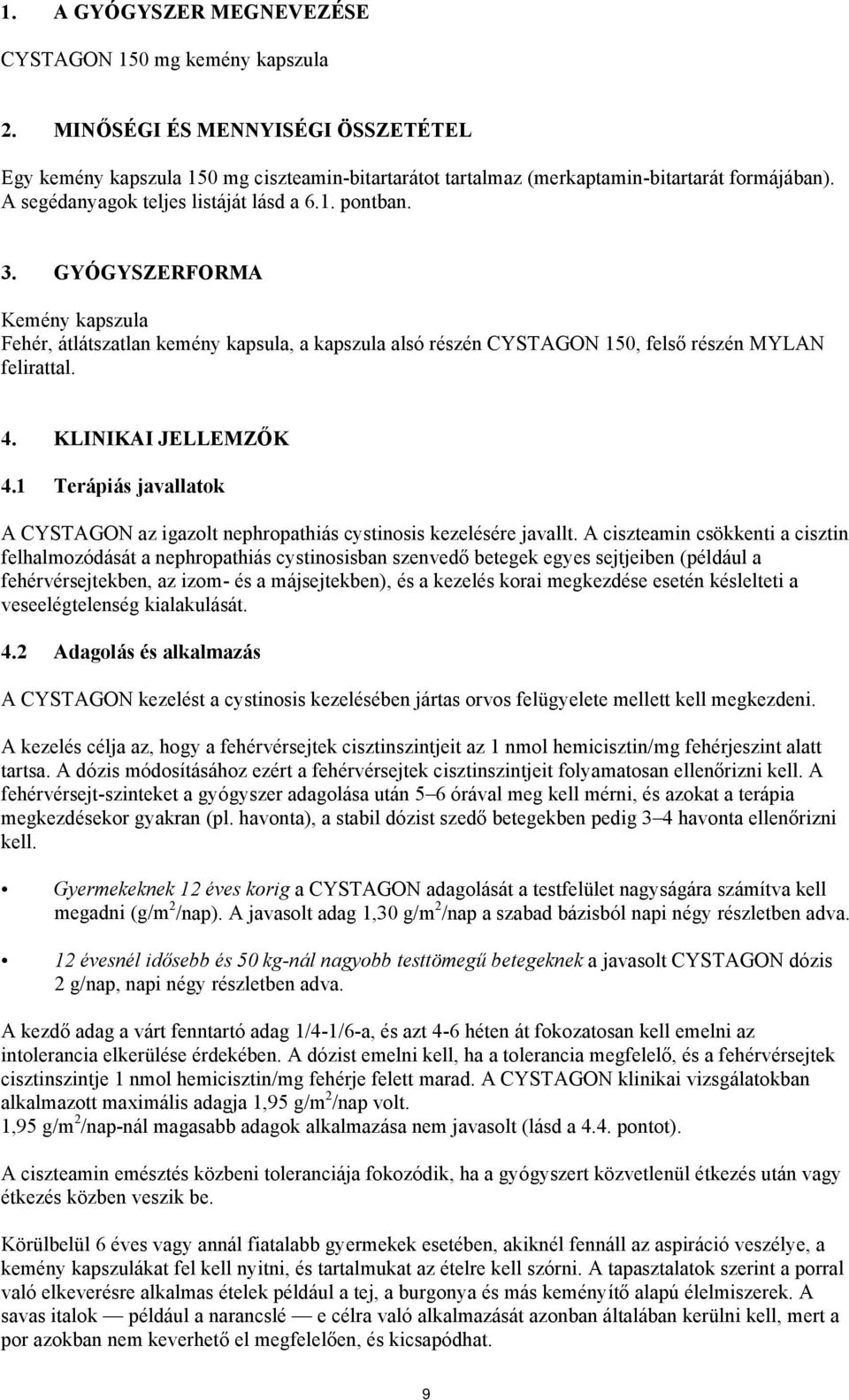 1. A GYÓGYSZER MEGNEVEZÉSE

CYSTAGON 150 mg kemény kapszula

2. MINŐSÉGI ÉS MENNYISÉGI ÖSSZETÉTEL

Egy kemény kapszula 150 mg ciszteamin-bitartarátot tartalmaz (merkaptamin-bitartarát formájában). A segédanyagok teljes listáját lásd a 6.1. pontban.

3. GYÓGYSZERFORMA

Kemény kapszula
Fehér, átlátszatlan kemény kapsula, a kapszula alsó részén CYSTAGON 150, felső részén MYLAN felirattal.

4. KLINIKAI JELLEMZŐK

4.1 Terápiás javallatok

A CYSTAGON az igazolt nephropathiás cystinosis kezelésére javallt. A ciszteamin csökkenti a cisztin felhalmozódását a nephropathiás cystinosisban szenvedő betegek egyes sejtjeiben (például a fehérvérsejtekben, az izom- és a májsejtekben), és a kezelés korai megkezdése esetén késlelteti a veseelégtelenség kialakulását.

4.2 Adagolás és alkalmazás

A CYSTAGON kezelést a cystinosis kezelésében jártas orvos felügyelete mellett kell megkezdeni.

A kezelés célja az, hogy a fehérvérsejtek cisztinszintjeit az 1 nmol hemicisztin/mg fehérjeszint alatt tartsa. A dózis módosításához ezért a fehérvérsejtek cisztinszintjeit folyamatosan ellenőrizni kell. A fehérvérsejt-szinteket a gyógyszer adagolása után 5–6 órával meg kell mérni, és azokat a terápia megkezdésekor gyakran (pl. havonta), a stabil dózist szedő betegekben pedig 3–4 havonta ellenőrizni kell.

• Gyermekeknek 12 éves korig a CYSTAGON adagolását a testfelület nagyságára számítva kell megadni (g/m$^2$/nap). A javasolt adag 1,30 g/m$^2$/nap a szabad bázisból napi négy részletben adva.

• 12 évesnél idősebb és 50 kg-nál nagyobb testtömegű betegeknek a javasolt CYSTAGON dózis 2 g/nap, napi négy részletben adva.

A kezdő adag a várt fenntartó adag 1/4-1/6-a, és azt 4-6 héten át fokozatosan kell emelni az intolerancia elkerülése érdekében. A dózist emelni kell, ha a tolerancia megfelelő, és a fehérvérsejtek cisztinszintje 1 nmol hemicisztin/mg fehérje felett marad. A CYSTAGON klinikai vizsgálatokban alkalmazott maximális adagja 1,95 g/m$^2$/nap volt.
1,95 g/m$^2$/nap-nál magasabb adagok alkalmazása nem javasolt (lásd a 4.4. pontot).

A ciszteamin emésztés közbeni toleranciája fokozódik, ha a gyógyszert közvetlenül étkezés után vagy étkezés közben veszik be.

Körülbelül 6 éves vagy annál fiatalabb gyermekek esetében, akiknél fennáll az aspiráció veszélye, a kemény kapszulákat fel kell nyitni, és tartalmukat az ételre kell szórni. A tapasztalatok szerint a porral való elkeverésre alkalmas ételek például a tej, a burgonya és más keményítő alapú élelmiszerek. A savas italok — például a narancslé — e célra való alkalmazását azonban általában kerülni kell, mert a por azokban nem keverhető el megfelelően, és kicsapódhat.

9